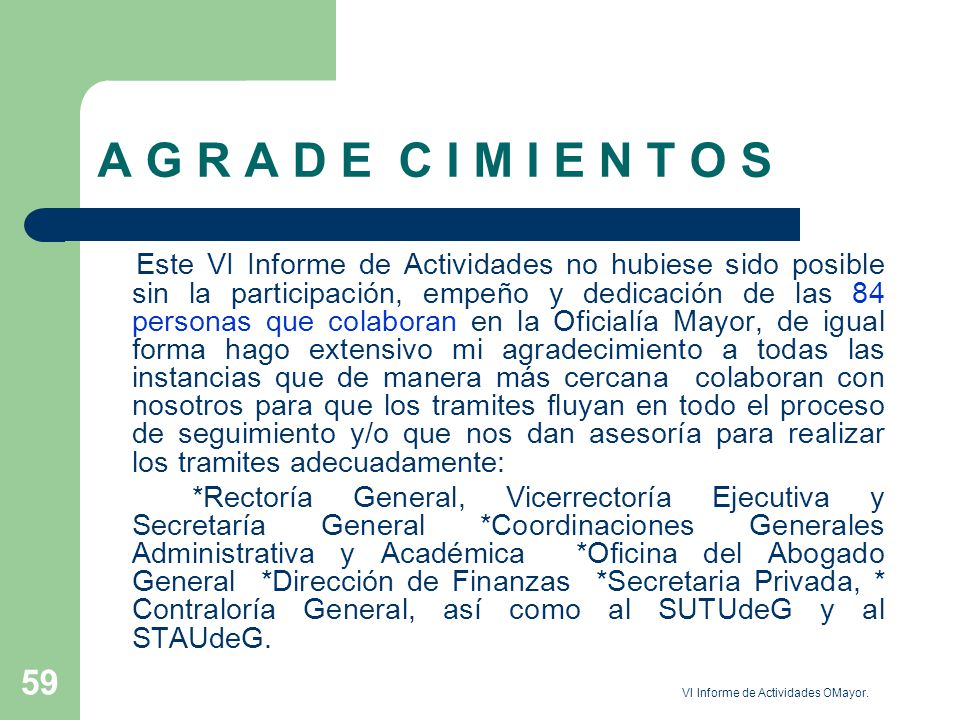 A G R A D E C I M I E N T O S

Este VI Informe de Actividades no hubiese sido posible sin la participación, empeño y dedicación de las 84 personas que colaboran en la Oficialía Mayor, de igual forma hago extensivo mi agradecimiento a todas las instancias que de manera más cercana colaboran con nosotros para que los tramites fluyan en todo el proceso de seguimiento y/o que nos dan asesoría para realizar los tramites adecuadamente:

*Rectoría General, Vicerrectoría Ejecutiva y Secretaría General *Coordinaciones Generales Administrativa y Académica *Oficina del Abogado General *Dirección de Finanzas *Secretaria Privada, * Contraloría General, así como al SUTUdeG y al STAUdeG.

59

VI Informe de Actividades OMayor.